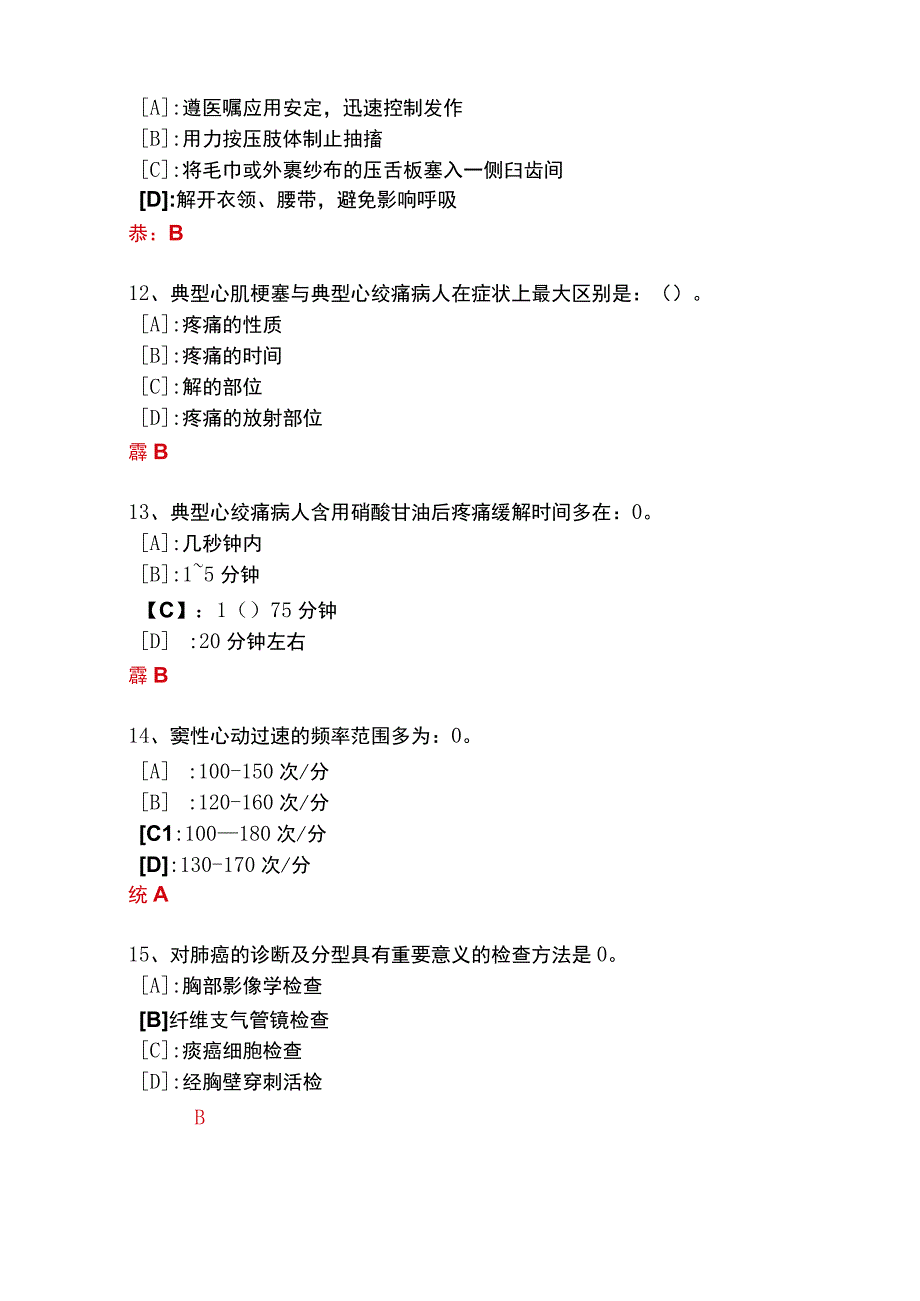 [A]:遵医嘱应用安定，迅速控制发作
[B]:用力按压肢体制止抽搐
[C]:将毛巾或外裹纱布的压舌板塞入一侧臼齿间
[D]:解开衣领、腰带，避免影响呼吸
恭：B

12、典型心肌梗塞与典型心绞痛病人在症状上最大区别是：（）。
[A]:疼痛的性质
[B]:疼痛的时间
[C]:解的部位
[D]:疼痛的放射部位
霹 B

13、典型心绞痛病人含用硝酸甘油后疼痛缓解时间多在：0。
[A]:几秒钟内
[B]:1~5 分钟
【C】：1（）75 分钟
[D] :20 分钟左右
霹 B

14、窦性心动过速的频率范围多为：0。
[A] :100-150 次/分
[B] :120-160 次/分
[C1:100—180 次/分
[D]:130-170 次/分
统 A

15、对肺癌的诊断及分型具有重要意义的检查方法是 0。
[A]:胸部影像学检查
[B]纤维支气管镜检查
[C]:痰癌细胞检查
[D]:经胸壁穿刺活检
B